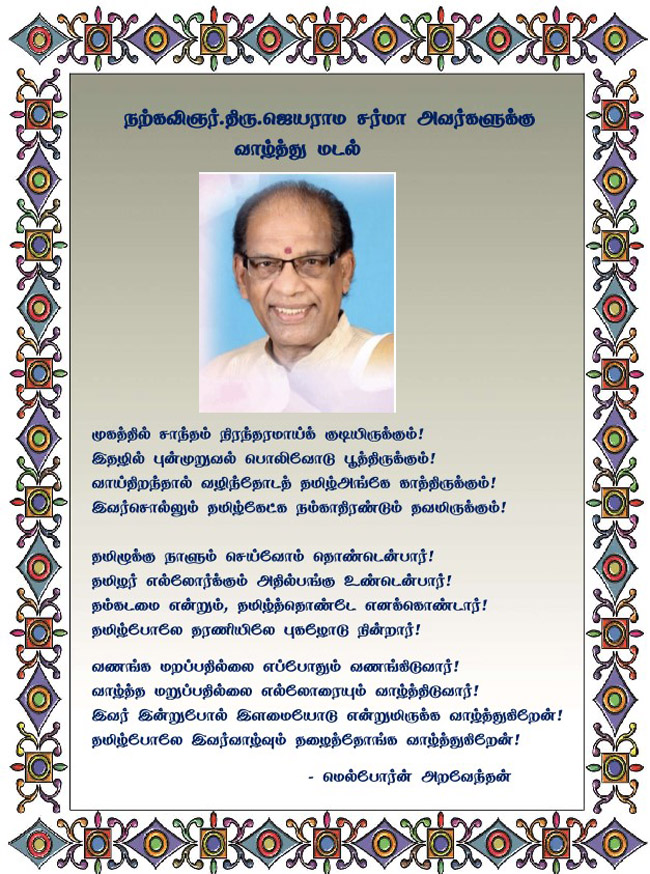 நற்கவிஞர்.திரு.ஜெயராம சர்மா அவர்களுக்கு
வாழ்த்து மடல்

முகத்தில் சாந்தம் நிரந்தரமாய்க் குடியிருக்கும்!
இதழில் புன்முறுவல் பொலிவோடு பூத்திருக்கும்!
வாய்திறந்தால் வழிந்தோடத் தமிழ்அங்கே காத்திருக்கும்!
இவர்சொல்லும் தமிழ்கேட்க நம்காதிரண்டும் தவமிருக்கும்!

தமிழுக்கு நாளும் செய்வோம் தொண்டென்பார்!
தமிழர் எல்லோர்க்கும் அதில்பங்கு உண்டென்பார்!
தம்கடமை என்றும், தமிழ்த்தொண்டே எனக்கொண்டார்!
தமிழ்போலே தரணியிலே புகழோடு நின்றார்!

வணங்க மறப்பதில்லை எப்போதும் வணங்கிடுவார்!
வாழ்த்த மறுப்பதில்லை எல்லோரையும் வாழ்த்திடுவார்!
இவர் இன்றுபோல் இளமையோடு என்றுமிருக்க வாழ்த்துகிறேன்!
தமிழ்போலே இவர்வாழ்வும் தழைத்தோங்க வாழ்த்துகிறேன்!

- மெல்போர்ன் அறவேந்தன்